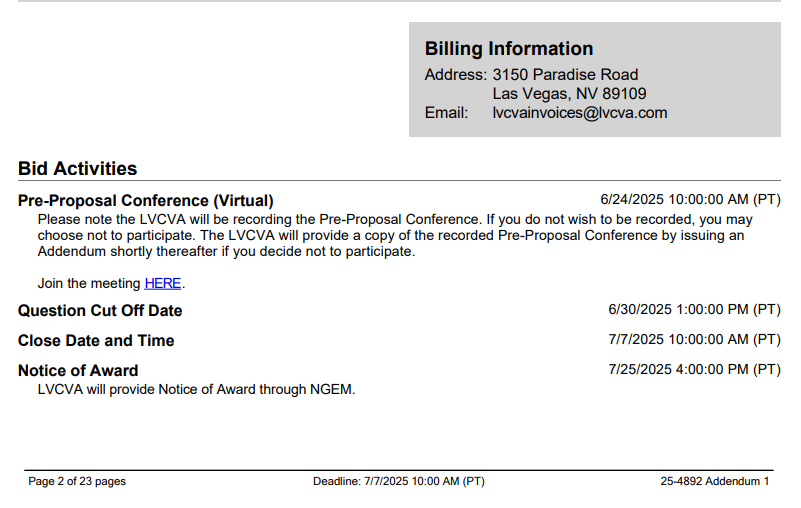 Billing Information
Address: 3150 Paradise Road
Las Vegas, NV 89109
Email: lvcvainvoices@lvcva.com

Bid Activities

Pre-Proposal Conference (Virtual)
6/24/2025 10:00:00 AM (PT)

Please note the LVCVA will be recording the Pre-Proposal Conference. If you do not wish to be recorded, you may choose not to participate. The LVCVA will provide a copy of the recorded Pre-Proposal Conference by issuing an Addendum shortly thereafter if you decide not to participate.

Join the meeting HERE.

Question Cut Off Date
6/30/2025 1:00:00 PM (PT)

Close Date and Time
7/7/2025 10:00:00 AM (PT)

Notice of Award
7/25/2025 4:00:00 PM (PT)

LVCVA will provide Notice of Award through NGEM.

Page 2 of 23 pages
Deadline: 7/7/2025 10:00 AM (PT)
25-4892 Addendum 1